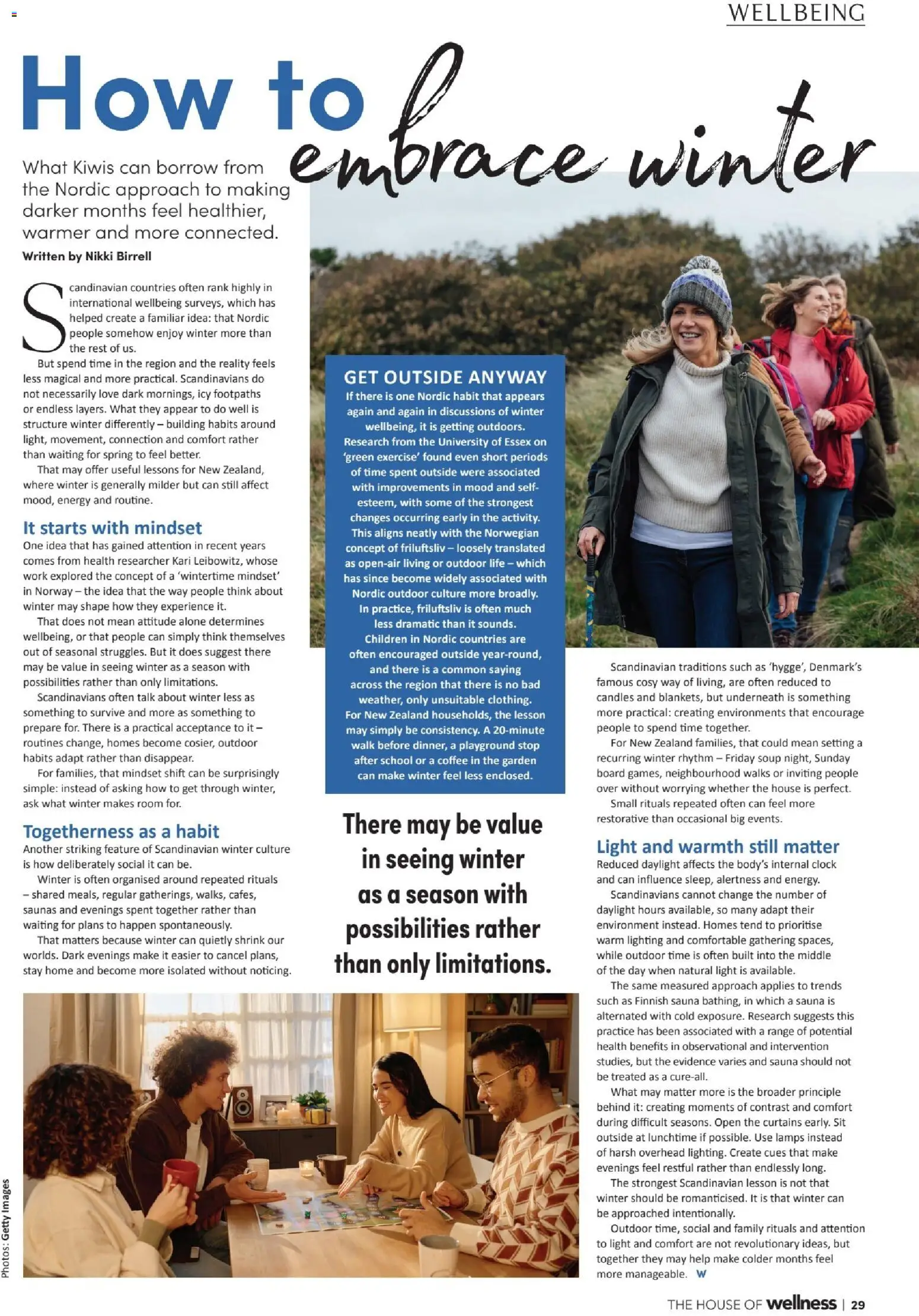 WELLBEING

How to embrace winter

What Kiwis can borrow from the Nordic approach to making darker months feel healthier, warmer and more connected.

Written by Nikki Birrell

Scandinavian countries often rank highly in international wellbeing surveys, which has helped create a familiar idea: that Nordic people somehow enjoy winter more than the rest of us.

But spend time in the region and the reality feels less magical and more practical. Scandinavians do not necessarily love dark mornings, icy footpaths or endless layers. What they appear to do well is structure winter differently – building habits around light, movement, connection and comfort rather than waiting for spring to feel better.

That may offer useful lessons for New Zealand, where winter is generally milder but can still affect mood, energy and routine.

It starts with mindset

One idea that has gained attention in recent years comes from health researcher Kari Leibowitz, whose work explored the concept of a 'wintertime mindset' in Norway – the idea that the way people think about winter may shape how they experience it.

That does not mean attitude alone determines wellbeing, or that people can simply think themselves out of seasonal struggles. But it does suggest there may be value in seeing winter as a season with possibilities rather than only limitations.

Scandinavians often talk about winter less as something to survive and more as something to prepare for. There is a practical acceptance to it – routines change, homes become cosier, outdoor habits adapt rather than disappear.

For families, that mindset shift can be surprisingly simple: instead of asking how to get through winter, ask what winter makes room for.

Togetherness as a habit

Another striking feature of Scandinavian winter culture is how deliberately social it can be.

Winter is often organised around repeated rituals – shared meals, regular gatherings, walks, cafes, saunas and evenings spent together rather than waiting for plans to happen spontaneously.

That matters because winter can quietly shrink our worlds. Dark evenings make it easier to cancel plans, stay home and become more isolated without noticing.

GET OUTSIDE ANYWAY

If there is one Nordic habit that appears again and again in discussions of winter wellbeing, it is getting outdoors. Research from the University of Essex on 'green exercise' found even short periods of time spent outside were associated with improvements in mood and self-esteem, with some of the strongest changes occurring early in the activity. This aligns neatly with the Norwegian concept of friluftsliv – loosely translated as open-air living or outdoor life – which has since become widely associated with Nordic outdoor culture more broadly. In practice, friluftsliv is often much less dramatic than it sounds. Children in Nordic countries are often encouraged outside year-round, and there is a common saying across the region that there is no bad weather, only unsuitable clothing. For New Zealand households, the lesson may simply be consistency. A 20-minute walk before dinner, a playground stop after school or a coffee in the garden can make winter feel less enclosed.

There may be value in seeing winter as a season with possibilities rather than only limitations.

Scandinavian traditions such as 'hygge', Denmark's famous cosy way of living, are often reduced to candles and blankets, but underneath is something more practical: creating environments that encourage people to spend time together.

For New Zealand families, that could mean setting a recurring winter rhythm – Friday soup night, Sunday board games, neighbourhood walks or inviting people over without worrying whether the house is perfect.

Small rituals repeated often can feel more restorative than occasional big events.

Light and warmth still matter

Reduced daylight affects the body's internal clock and can influence sleep, alertness and energy.

Scandinavians cannot change the number of daylight hours available, so many adapt their environment instead. Homes tend to prioritise warm lighting and comfortable gathering spaces, while outdoor time is often built into the middle of the day when natural light is available.

The same measured approach applies to trends such as Finnish sauna bathing, in which a sauna is alternated with cold exposure. Research suggests this practice has been associated with a range of potential health benefits in observational and intervention studies, but the evidence varies and sauna should not be treated as a cure-all.

What may matter more is the broader principle behind it: creating moments of contrast and comfort during difficult seasons. Open the curtains early. Sit outside at lunchtime if possible. Use lamps instead of harsh overhead lighting. Create cues that make evenings feel restful rather than endlessly long.

The strongest Scandinavian lesson is not that winter should be romanticised. It is that winter can be approached intentionally.

Outdoor time, social and family rituals and attention to light and comfort are not revolutionary ideas, but together they may help make colder months feel more manageable. W

Photos: Getty Images

THE HOUSE OF wellness | 29